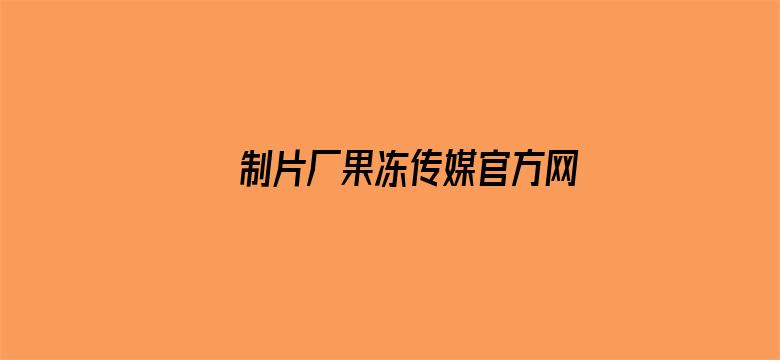 制片厂果冻传媒官方网